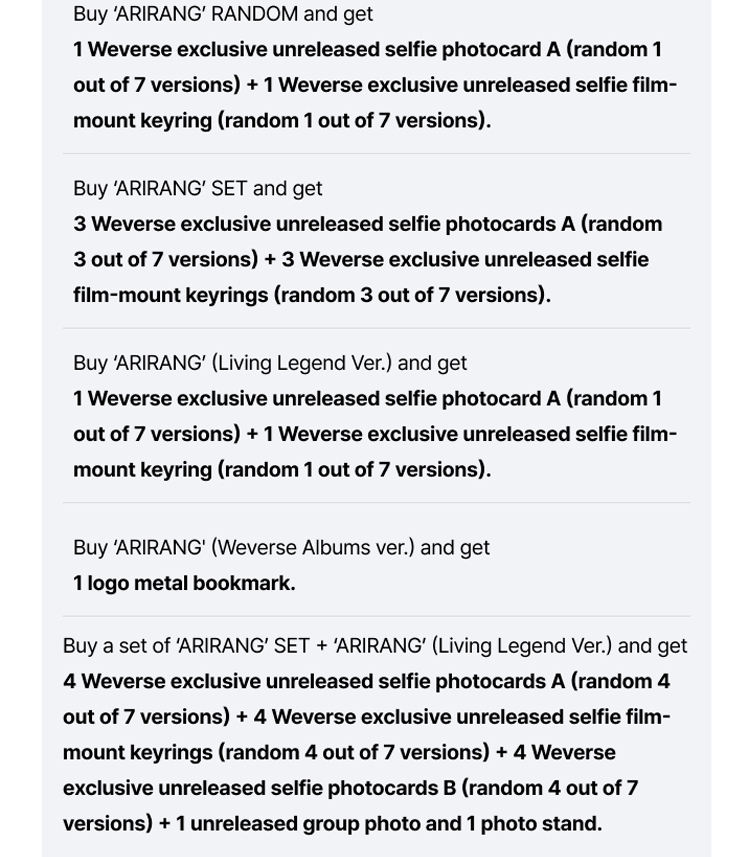 Buy 'ARIRANG' RANDOM and get
1 Weverse exclusive unreleased selfie photocard A (random 1 out of 7 versions) + 1 Weverse exclusive unreleased selfie film-mount keyring (random 1 out of 7 versions).

Buy 'ARIRANG' SET and get
3 Weverse exclusive unreleased selfie photocards A (random 3 out of 7 versions) + 3 Weverse exclusive unreleased selfie film-mount keyrings (random 3 out of 7 versions).

Buy 'ARIRANG' (Living Legend Ver.) and get
1 Weverse exclusive unreleased selfie photocard A (random 1 out of 7 versions) + 1 Weverse exclusive unreleased selfie film-mount keyring (random 1 out of 7 versions).

Buy 'ARIRANG' (Weverse Albums ver.) and get
1 logo metal bookmark.

Buy a set of 'ARIRANG' SET + 'ARIRANG' (Living Legend Ver.) and get
4 Weverse exclusive unreleased selfie photocards A (random 4 out of 7 versions) + 4 Weverse exclusive unreleased selfie film-mount keyrings (random 4 out of 7 versions) + 4 Weverse exclusive unreleased selfie photocards B (random 4 out of 7 versions) + 1 unreleased group photo and 1 photo stand.